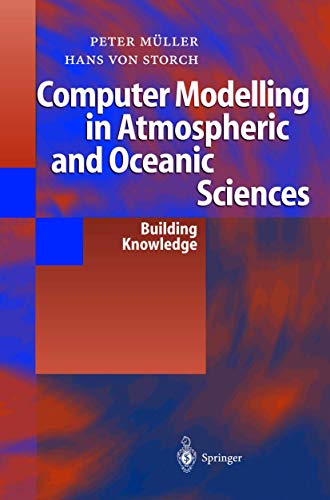 PETER MÜLLER
HANS VON STORCH

Computer Modelling in Atmospheric and Oceanic Sciences

Building Knowledge

Springer